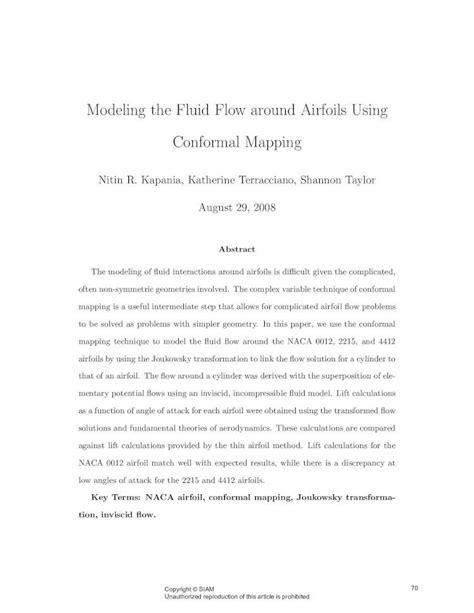 Modeling the Fluid Flow around Airfoils Using Conformal Mapping

Nitin R. Kapania, Katherine Terracciano, Shannon Taylor

August 29, 2008

Abstract

The modeling of fluid interactions around airfoils is difficult given the complicated, often non-symmetric geometries involved. The complex variable technique of conformal mapping is a useful intermediate step that allows for complicated airfoil flow problems to be solved as problems with simpler geometry. In this paper, we use the conformal mapping technique to model the fluid flow around the NACA 0012, 2215, and 4412 airfoils by using the Joukowsky transformation to link the flow solution for a cylinder to that of an airfoil. The flow around a cylinder was derived with the superposition of elementary potential flows using an inviscid, incompressible fluid model. Lift calculations as a function of angle of attack for each airfoil were obtained using the transformed flow solutions and fundamental theories of aerodynamics. These calculations are compared against lift calculations provided by the thin airfoil method. Lift calculations for the NACA 0012 airfoil match well with expected results, while there is a discrepancy at low angles of attack for the 2215 and 4412 airfoils.

Key Terms: NACA airfoil, conformal mapping, Joukowsky transformation, inviscid flow.

Copyright © SIAM
Unauthorized reproduction of this article is prohibited

70